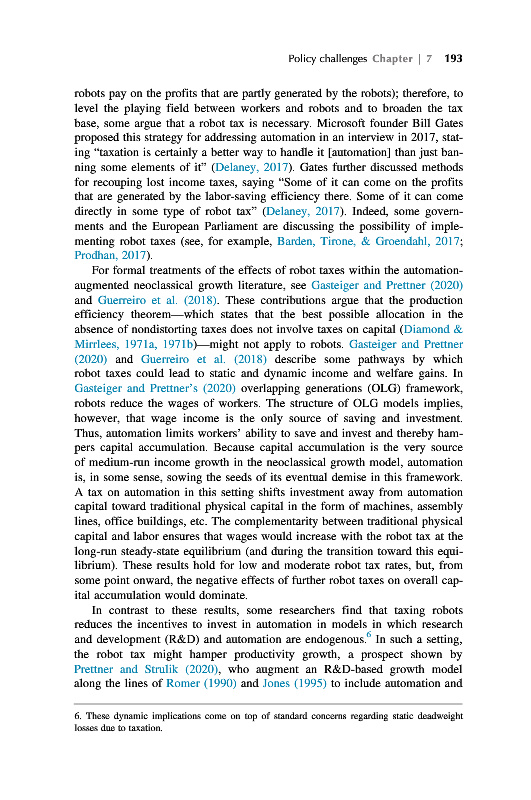 Policy challenges Chapter | 7 193

robots pay on the profits that are partly generated by the robots); therefore, to level the playing field between workers and robots and to broaden the tax base, some argue that a robot tax is necessary. Microsoft founder Bill Gates proposed this strategy for addressing automation in an interview in 2017, stating "taxation is certainly a better way to handle it [automation] than just banning some elements of it" (Delaney, 2017). Gates further discussed methods for recouping lost income taxes, saying "Some of it can come on the profits that are generated by the labor-saving efficiency there. Some of it can come directly in some type of robot tax" (Delaney, 2017). Indeed, some governments and the European Parliament are discussing the possibility of implementing robot taxes (see, for example, Barden, Tirone, & Groendahl, 2017; Prodhan, 2017).

For formal treatments of the effects of robot taxes within the automation-augmented neoclassical growth literature, see Gasteiger and Prettner (2020) and Guerreiro et al. (2018). These contributions argue that the production efficiency theorem—which states that the best possible allocation in the absence of nondistorting taxes does not involve taxes on capital (Diamond & Mirrlees, 1971a, 1971b)—might not apply to robots. Gasteiger and Prettner (2020) and Guerreiro et al. (2018) describe some pathways by which robot taxes could lead to static and dynamic income and welfare gains. In Gasteiger and Prettner's (2020) overlapping generations (OLG) framework, robots reduce the wages of workers. The structure of OLG models implies, however, that wage income is the only source of saving and investment. Thus, automation limits workers' ability to save and invest and thereby hampers capital accumulation. Because capital accumulation is the very source of medium-run income growth in the neoclassical growth model, automation is, in some sense, sowing the seeds of its eventual demise in this framework. A tax on automation in this setting shifts investment away from automation capital toward traditional physical capital in the form of machines, assembly lines, office buildings, etc. The complementarity between traditional physical capital and labor ensures that wages would increase with the robot tax at the long-run steady-state equilibrium (and during the transition toward this equilibrium). These results hold for low and moderate robot tax rates, but, from some point onward, the negative effects of further robot taxes on overall capital accumulation would dominate.

In contrast to these results, some researchers find that taxing robots reduces the incentives to invest in automation in models in which research and development (R&D) and automation are endogenous.$^6$ In such a setting, the robot tax might hamper productivity growth, a prospect shown by Prettner and Strulik (2020), who augment an R&D-based growth model along the lines of Romer (1990) and Jones (1995) to include automation and

6. These dynamic implications come on top of standard concerns regarding static deadweight losses due to taxation.